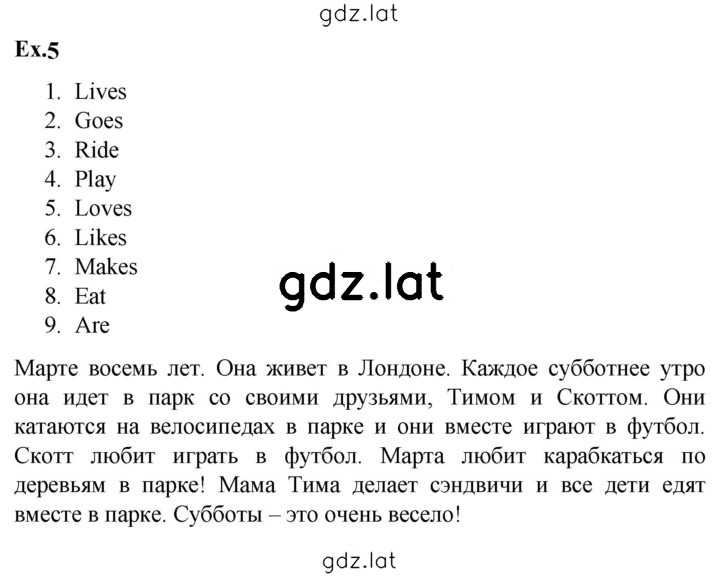 gdz.lat

Ex.5

1. Lives
2. Goes
3. Ride
4. Play
5. Loves
6. Likes
7. Makes
8. Eat
9. Are

gdz.lat

Марте восемь лет. Она живет в Лондоне. Каждое субботнее утро она идет в парк со своими друзьями, Тимом и Скоттом. Они катаются на велосипедах в парке и они вместе играют в футбол. Скотт любит играть в футбол. Марта любит карабкаться по деревьям в парке! Мама Тима делает сэндвичи и все дети едят вместе в парке. Субботы – это очень весело!

gdz.lat